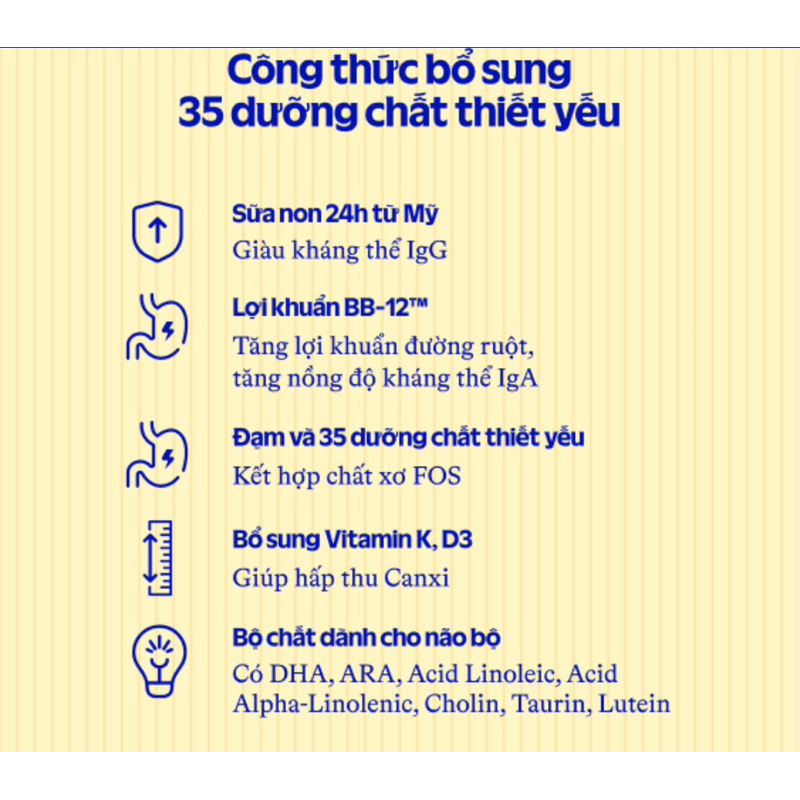 Công thức bổ sung 35 dưỡng chất thiết yếu

Sữa non 24h từ Mỹ
Giàu kháng thể IgG

Lợi khuẩn BB-12™
Tăng lợi khuẩn đường ruột, tăng nồng độ kháng thể IgA

Đạm và 35 dưỡng chất thiết yếu
Kết hợp chất xơ FOS

Bổ sung Vitamin K, D3
Giúp hấp thu Canxi

Bộ chất dành cho não bộ
Có DHA, ARA, Acid Linoleic, Acid Alpha-Linolenic, Cholin, Taurin, Lutein